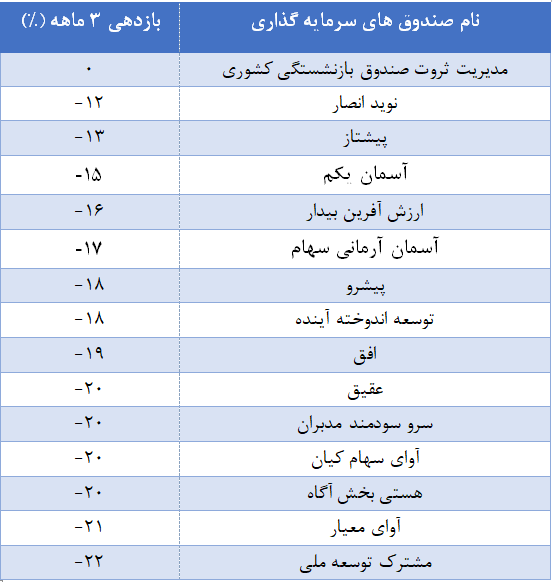 | نام صندوق های سرمایه گذاری | بازدهی ۳ ماهه (٪) |
|---|---|
| مدیریت ثروت صندوق بازنشستگی کشوری | ۰ |
| نوید انصار | -۱۲ |
| پیشتاز | -۱۳ |
| آسمان یکم | -۱۵ |
| ارزش آفرین بیدار | -۱۶ |
| آسمان آرمانی سهام | -۱۷ |
| پیشرو | -۱۸ |
| توسعه اندوخته آینده | -۱۸ |
| افق | -۱۹ |
| عقیق | -۲۰ |
| سرو سودمند مدبران | -۲۰ |
| آوای سهام کیان | -۲۰ |
| هستی بخش آگاه | -۲۰ |
| آوای معیار | -۲۱ |
| مشترک توسعه ملی | -۲۲ |